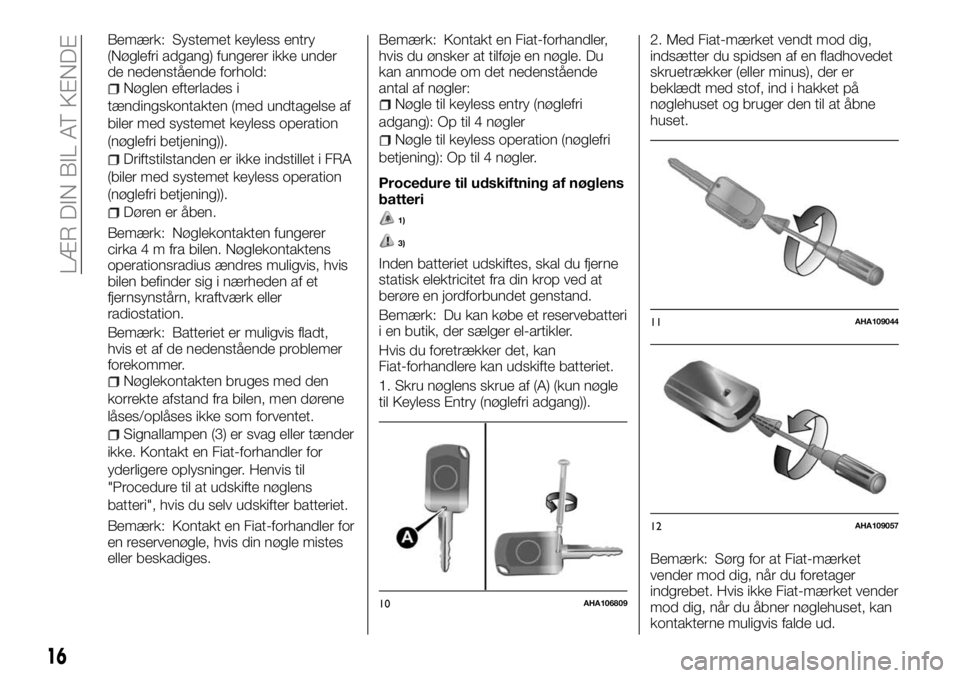 LÆR DIN BIL AT KENDE

Bemærk: Systemet keyless entry (Nøglefri adgang) fungerer ikke under de nedenstående forhold:
Nøglen efterlades i tændingskontakten (med undtagelse af biler med systemet keyless operation (nøglefri betjening)).
Driftstilstanden er ikke indstillet i FRA (biler med systemet keyless operation (nøglefri betjening)).
Døren er åben.

Bemærk: Nøglekontakten fungerer cirka 4 m fra bilen. Nøglekontaktens operationsradius ændres muligvis, hvis bilen befinder sig i nærheden af et fjernsynstårn, kraftværk eller radiostation.

Bemærk: Batteriet er muligvis fladt, hvis et af de nedenstående problemer forekommer.
Nøglekontakten bruges med den korrekte afstand fra bilen, men dørene låses/oplåses ikke som forventet.
Signallampen (3) er svag eller tænder ikke. Kontakt en Fiat-forhandler for yderligere oplysninger. Henvis til "Procedure til at udskifte nøglens batteri", hvis du selv udskifter batteriet.

Bemærk: Kontakt en Fiat-forhandler for en reservenøgle, hvis din nøgle mistes eller beskadiges.

Bemærk: Kontakt en Fiat-forhandler, hvis du ønsker at tilføje en nøgle. Du kan anmode om det nedenstående antal af nøgler:
Nøgle til keyless entry (nøglefri adgang): Op til 4 nøgler
Nøgle til keyless operation (nøglefri betjening): Op til 4 nøgler.

Procedure til udskiftning af nøglens batteri

1)

3)

Inden batteriet udskiftes, skal du fjerne statisk elektricitet fra din krop ved at berøre en jordforbundet genstand.

Bemærk: Du kan købe et reservebatteri i en butik, der sælger el-artikler.

Hvis du foretrækker det, kan Fiat-forhandlere kan udskifte batteriet.

1. Skru nøglens skrue af (A) (kun nøgle til Keyless Entry (nøglefri adgang)).

A

10 AHA106809

2. Med Fiat-mærket vendt mod dig, indsætter du spidsen af en fladhovedet skruetrækker (eller minus), der er beklædt med stof, ind i hakket på nøglehuset og bruger den til at åbne huset.

11 AHA109044

12 AHA109057

Bemærk: Sørg for at Fiat-mærket vender mod dig, når du foretager indgrebet. Hvis ikke Fiat-mærket vender mod dig, når du åbner nøglehuset, kan kontakterne muligvis falde ud.

16

carmanualsonline.info